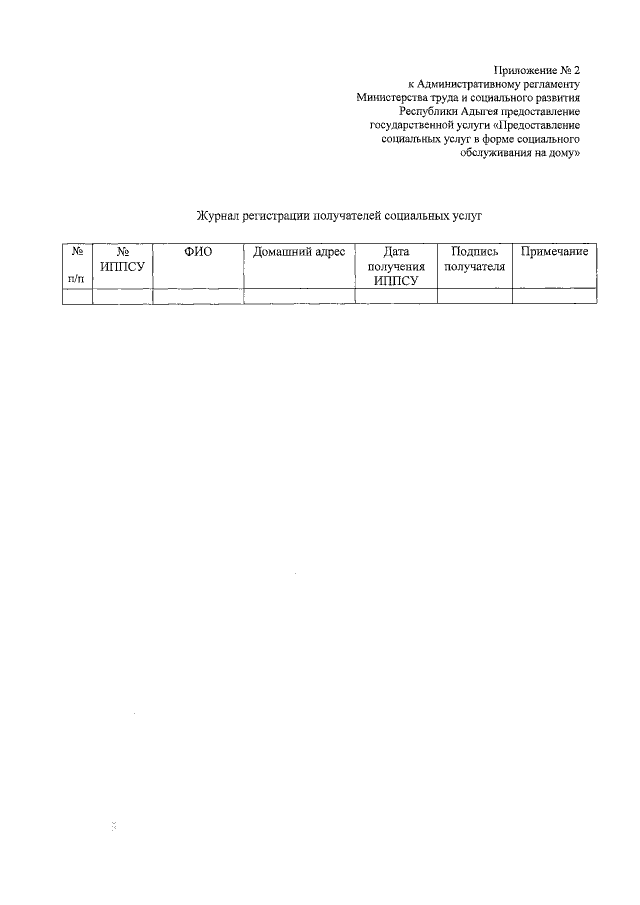 Приложение № 2
к Административному регламенту
Министерства труда и социального развития
Республики Адыгея предоставление
государственной услуги «Предоставление
социальных услуг в форме социального
обслуживания на дому»

Журнал регистрации получателей социальных услуг

| № п/п | № ИППСУ | ФИО | Домашний адрес | Дата получения ИППСУ | Подпись получателя | Примечание |
|---|---|---|---|---|---|---|
| | | | | | | |